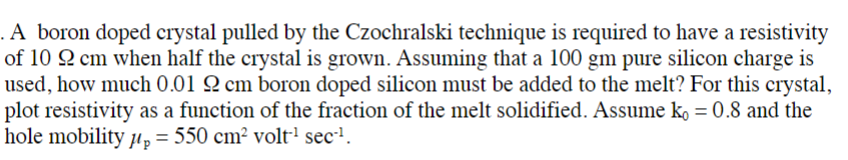 . A boron doped crystal pulled by the Czochralski technique is required to have a resistivity of 10 Ω cm when half the crystal is grown. Assuming that a 100 gm pure silicon charge is used, how much 0.01 Ω cm boron doped silicon must be added to the melt? For this crystal, plot resistivity as a function of the fraction of the melt solidified. Assume $k_0 = 0.8$ and the hole mobility $\mu_p = 550$ cm$^2$ volt$^{-1}$ sec$^{-1}$.